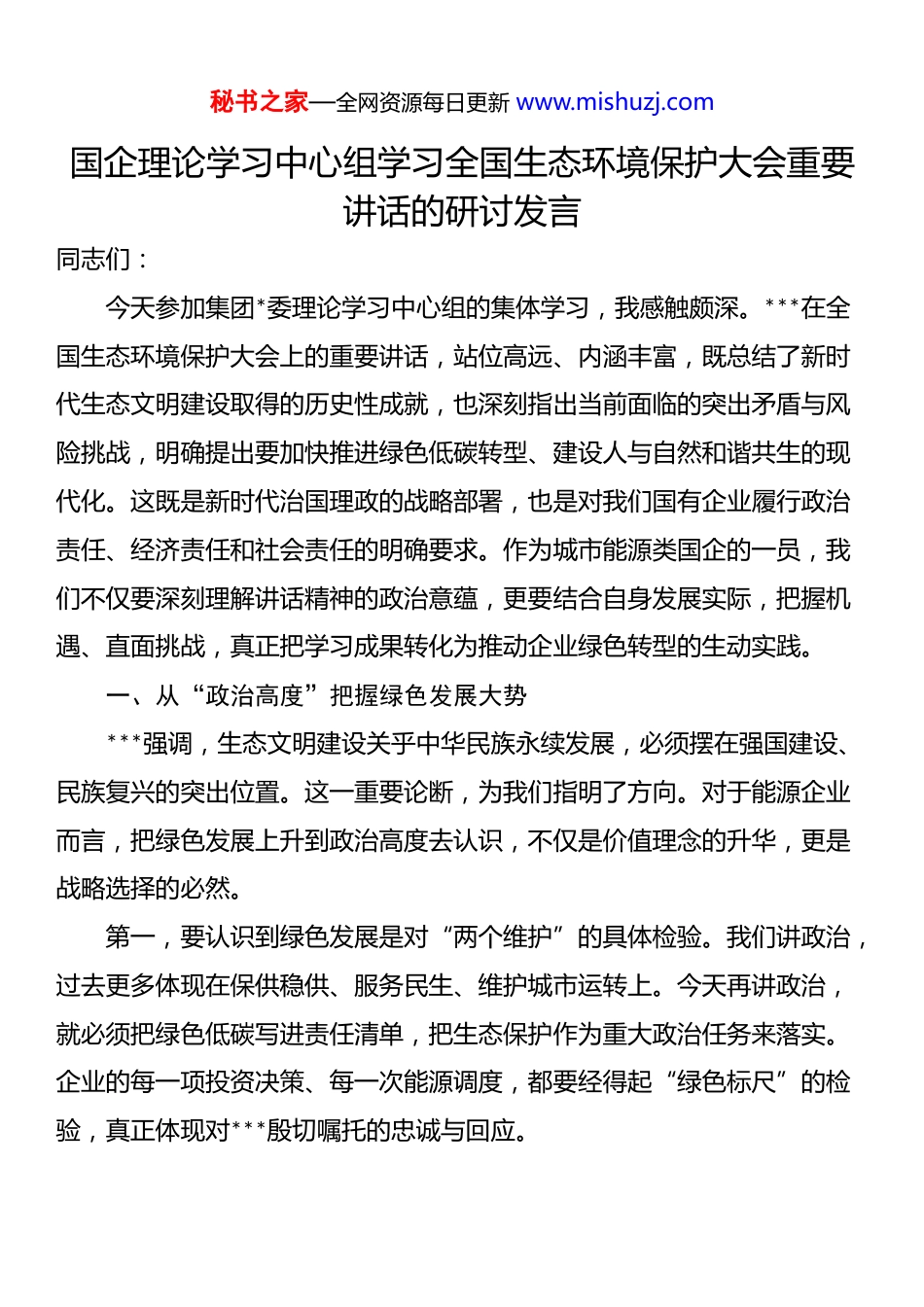 秘书之家—全网资源每日更新 www.mishuzj.com

国企理论学习中心组学习全国生态环境保护大会重要讲话的研讨发言

同志们：

今天参加集团*委理论学习中心组的集体学习，我感触颇深。***在全国生态环境保护大会上的重要讲话，站位高远、内涵丰富，既总结了新时代生态文明建设取得的历史性成就，也深刻指出当前面临的突出矛盾与风险挑战，明确提出要加快推进绿色低碳转型、建设人与自然和谐共生的现代化。这既是新时代治国理政的战略部署，也是对我们国有企业履行政治责任、经济责任和社会责任的明确要求。作为城市能源类国企的一员，我们不仅要深刻理解讲话精神的政治意蕴，更要结合自身发展实际，把握机遇、直面挑战，真正把学习成果转化为推动企业绿色转型的生动实践。

一、从“政治高度”把握绿色发展大势

***强调，生态文明建设关乎中华民族永续发展，必须摆在强国建设、民族复兴的突出位置。这一重要论断，为我们指明了方向。对于能源企业而言，把绿色发展上升到政治高度去认识，不仅是价值理念的升华，更是战略选择的必然。

第一，要认识到绿色发展是对“两个维护”的具体检验。我们讲政治，过去更多体现在保供稳供、服务民生、维护城市运转上。今天再讲政治，就必须把绿色低碳写进责任清单，把生态保护作为重大政治任务来落实。企业的每一项投资决策、每一次能源调度，都要经得起“绿色标尺”的检验，真正体现对***殷切嘱托的忠诚与回应。